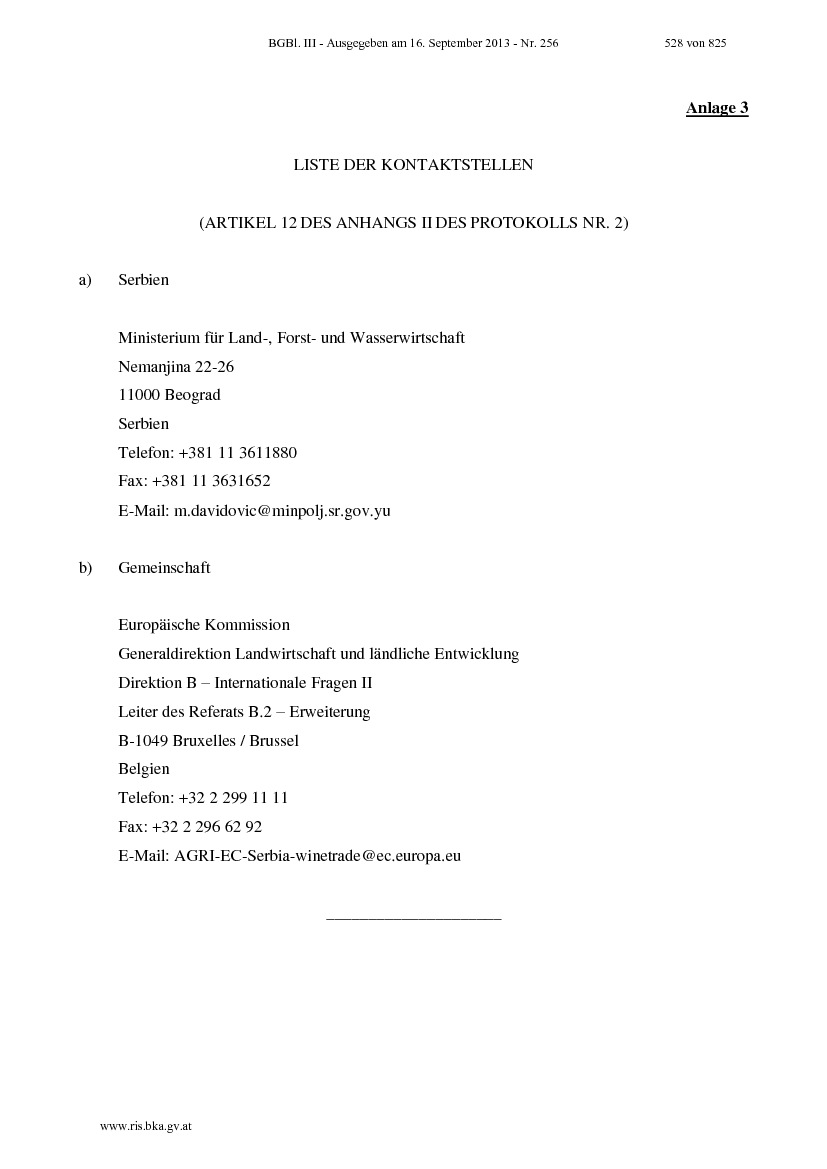 BGBl. III - Ausgegeben am 16. September 2013 - Nr. 256 528 von 825

Anlage 3

LISTE DER KONTAKTSTELLEN

(ARTIKEL 12 DES ANHANGS II DES PROTOKOLLS NR. 2)

a) Serbien

Ministerium für Land-, Forst- und Wasserwirtschaft
Nemanjina 22-26
11000 Beograd
Serbien
Telefon: +381 11 3611880
Fax: +381 11 3631652
E-Mail: m.davidovic@minpolj.sr.gov.yu

b) Gemeinschaft

Europäische Kommission
Generaldirektion Landwirtschaft und ländliche Entwicklung
Direktion B – Internationale Fragen II
Leiter des Referats B.2 – Erweiterung
B-1049 Bruxelles / Brussel
Belgien
Telefon: +32 2 299 11 11
Fax: +32 2 296 62 92
E-Mail: AGRI-EC-Serbia-winetrade@ec.europa.eu

www.ris.bka.gv.at